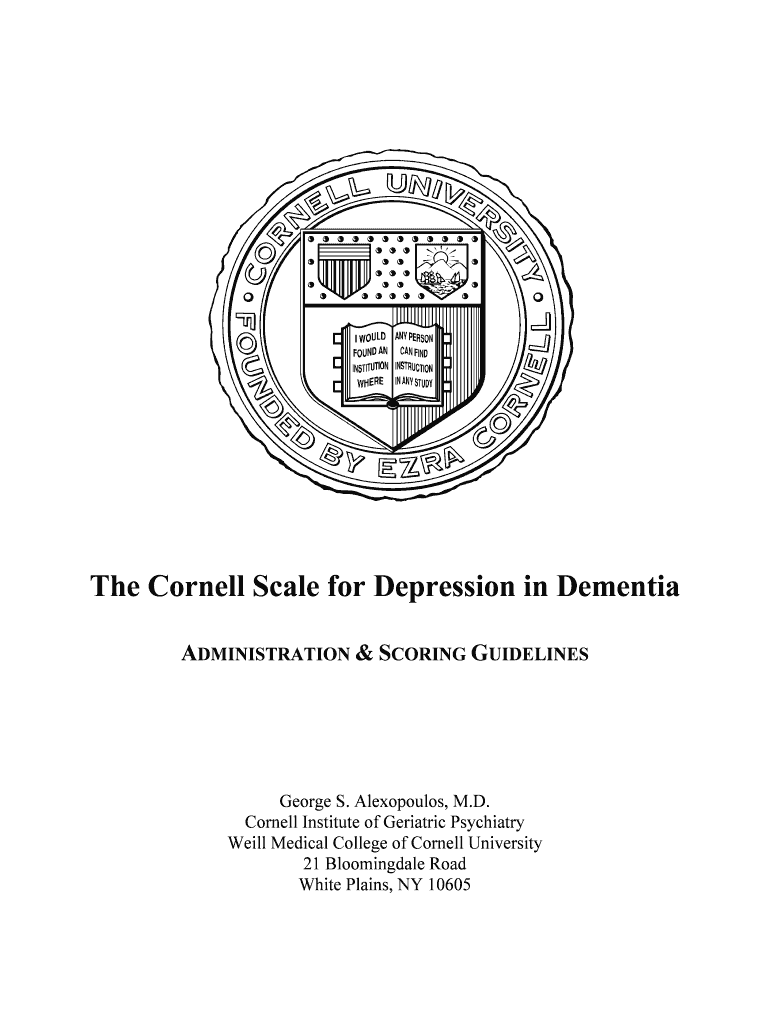 CORNELL UNIVERSITY • FOUNDED BY EZRA CORNELL •

I WOULD FOUND AN INSTITUTION WHERE ANY PERSON CAN FIND INSTRUCTION IN ANY STUDY

The Cornell Scale for Depression in Dementia

ADMINISTRATION & SCORING GUIDELINES

George S. Alexopoulos, M.D.
Cornell Institute of Geriatric Psychiatry
Weill Medical College of Cornell University
21 Bloomingdale Road
White Plains, NY 10605